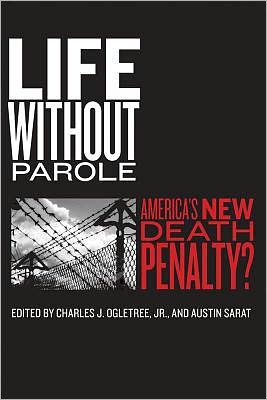 LIFE WITHOUT PAROLE

AMERICA'S NEW DEATH PENALTY?

EDITED BY CHARLES J. OGLETREE, JR., AND AUSTIN SARAT